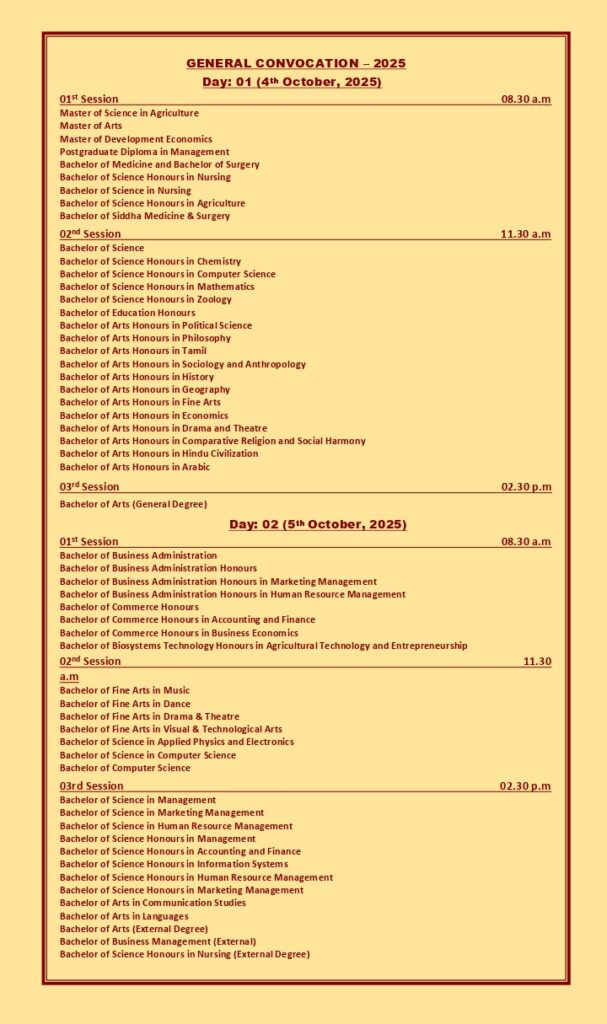 GENERAL CONVOCATION – 2025
Day: 01 (4th October, 2025)

01st Session 08.30 a.m
Master of Science in Agriculture
Master of Arts
Master of Development Economics
Postgraduate Diploma in Management
Bachelor of Medicine and Bachelor of Surgery
Bachelor of Science Honours in Nursing
Bachelor of Science in Nursing
Bachelor of Science Honours in Agriculture
Bachelor of Siddha Medicine & Surgery

02nd Session 11.30 a.m
Bachelor of Science
Bachelor of Science Honours in Chemistry
Bachelor of Science Honours in Computer Science
Bachelor of Science Honours in Mathematics
Bachelor of Science Honours in Zoology
Bachelor of Education Honours
Bachelor of Arts Honours in Political Science
Bachelor of Arts Honours in Philosophy
Bachelor of Arts Honours in Tamil
Bachelor of Arts Honours in Sociology and Anthropology
Bachelor of Arts Honours in History
Bachelor of Arts Honours in Geography
Bachelor of Arts Honours in Fine Arts
Bachelor of Arts Honours in Economics
Bachelor of Arts Honours in Drama and Theatre
Bachelor of Arts Honours in Comparative Religion and Social Harmony
Bachelor of Arts Honours in Hindu Civilization
Bachelor of Arts Honours in Arabic

03rd Session 02.30 p.m
Bachelor of Arts (General Degree)

Day: 02 (5th October, 2025)

01st Session 08.30 a.m
Bachelor of Business Administration
Bachelor of Business Administration Honours
Bachelor of Business Administration Honours in Marketing Management
Bachelor of Business Administration Honours in Human Resource Management
Bachelor of Commerce Honours
Bachelor of Commerce Honours in Accounting and Finance
Bachelor of Commerce Honours in Business Economics
Bachelor of Biosystems Technology Honours in Agricultural Technology and Entrepreneurship

02nd Session 11.30 a.m
Bachelor of Fine Arts in Music
Bachelor of Fine Arts in Dance
Bachelor of Fine Arts in Drama & Theatre
Bachelor of Fine Arts in Visual & Technological Arts
Bachelor of Science in Applied Physics and Electronics
Bachelor of Science in Computer Science
Bachelor of Computer Science

03rd Session 02.30 p.m
Bachelor of Science in Management
Bachelor of Science in Marketing Management
Bachelor of Science in Human Resource Management
Bachelor of Science Honours in Management
Bachelor of Science Honours in Accounting and Finance
Bachelor of Science Honours in Information Systems
Bachelor of Science Honours in Human Resource Management
Bachelor of Science Honours in Marketing Management
Bachelor of Arts in Communication Studies
Bachelor of Arts in Languages
Bachelor of Arts (External Degree)
Bachelor of Business Management (External)
Bachelor of Science Honours in Nursing (External Degree)